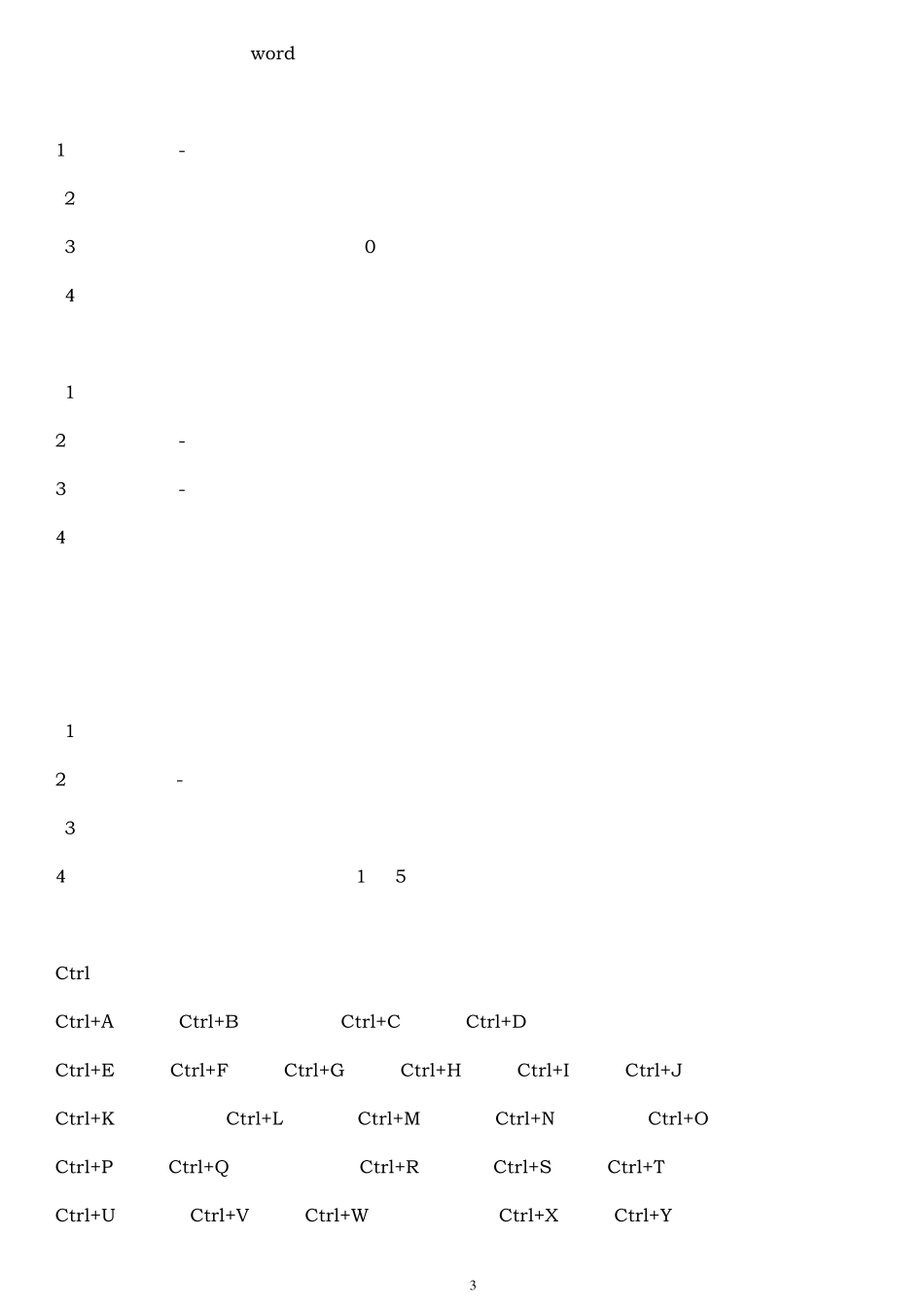 word

1 -

2

3 0

4

1

2 -

3 -

4

1

2 -

3

4 1 5

Ctrl

Ctrl+A Ctrl+B Ctrl+C Ctrl+D

Ctrl+E Ctrl+F Ctrl+G Ctrl+H Ctrl+I Ctrl+J

Ctrl+K Ctrl+L Ctrl+M Ctrl+N Ctrl+O

Ctrl+P Ctrl+Q Ctrl+R Ctrl+S Ctrl+T

Ctrl+U Ctrl+V Ctrl+W Ctrl+X Ctrl+Y

3